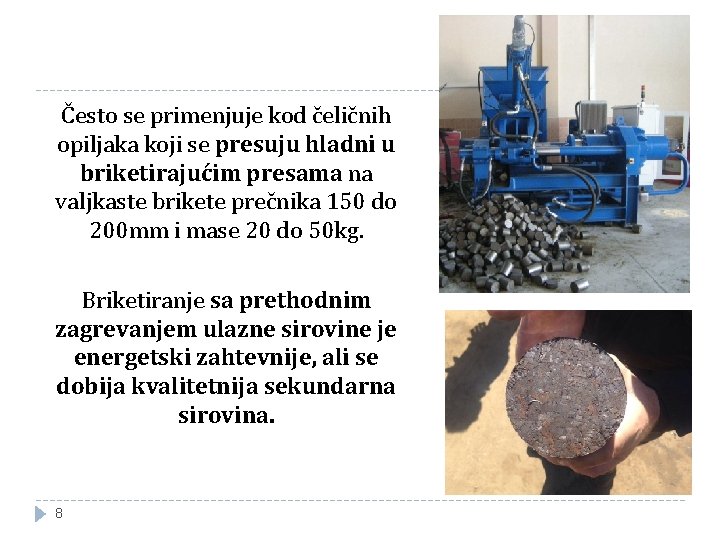 Često se primenjuje kod čeličnih opiljaka koji se presuju hladni u briketirajućim presama na valjkaste brikete prečnika 150 do 200mm i mase 20 do 50kg.

Briketiranje sa prethodnim zagrevanjem ulazne sirovine je energetski zahtevnije, ali se dobija kvalitetnija sekundarna sirovina.

8